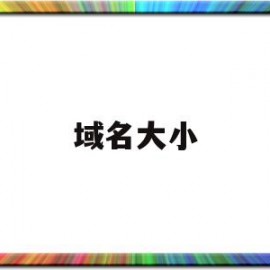 域名大小